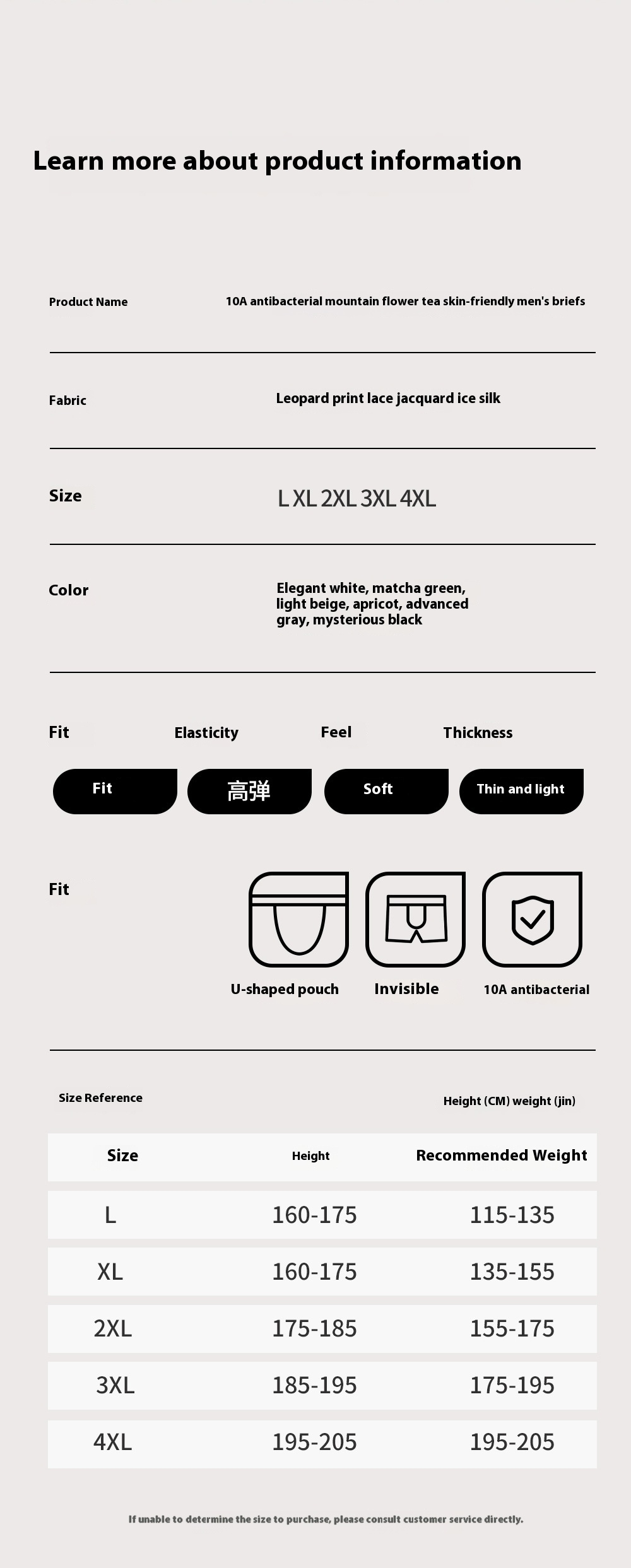 Learn more about product information

Product Name 10A antibacterial mountain flower tea skin-friendly men's briefs

Fabric Leopard print lace jacquard ice silk

Size L XL 2XL 3XL 4XL

Color Elegant white, matcha green, light beige, apricot, advanced gray, mysterious black

Fit Elasticity Feel Thickness

Fit 高弹 Soft Thin and light

Fit

U-shaped pouch Invisible 10A antibacterial

Size Reference Height (CM) weight (jin)

| Size | Height | Recommended Weight |
|---|---|---|
| L | 160-175 | 115-135 |
| XL | 160-175 | 135-155 |
| 2XL | 175-185 | 155-175 |
| 3XL | 185-195 | 175-195 |
| 4XL | 195-205 | 195-205 |

If unable to determine the size to purchase, please consult customer service directly.